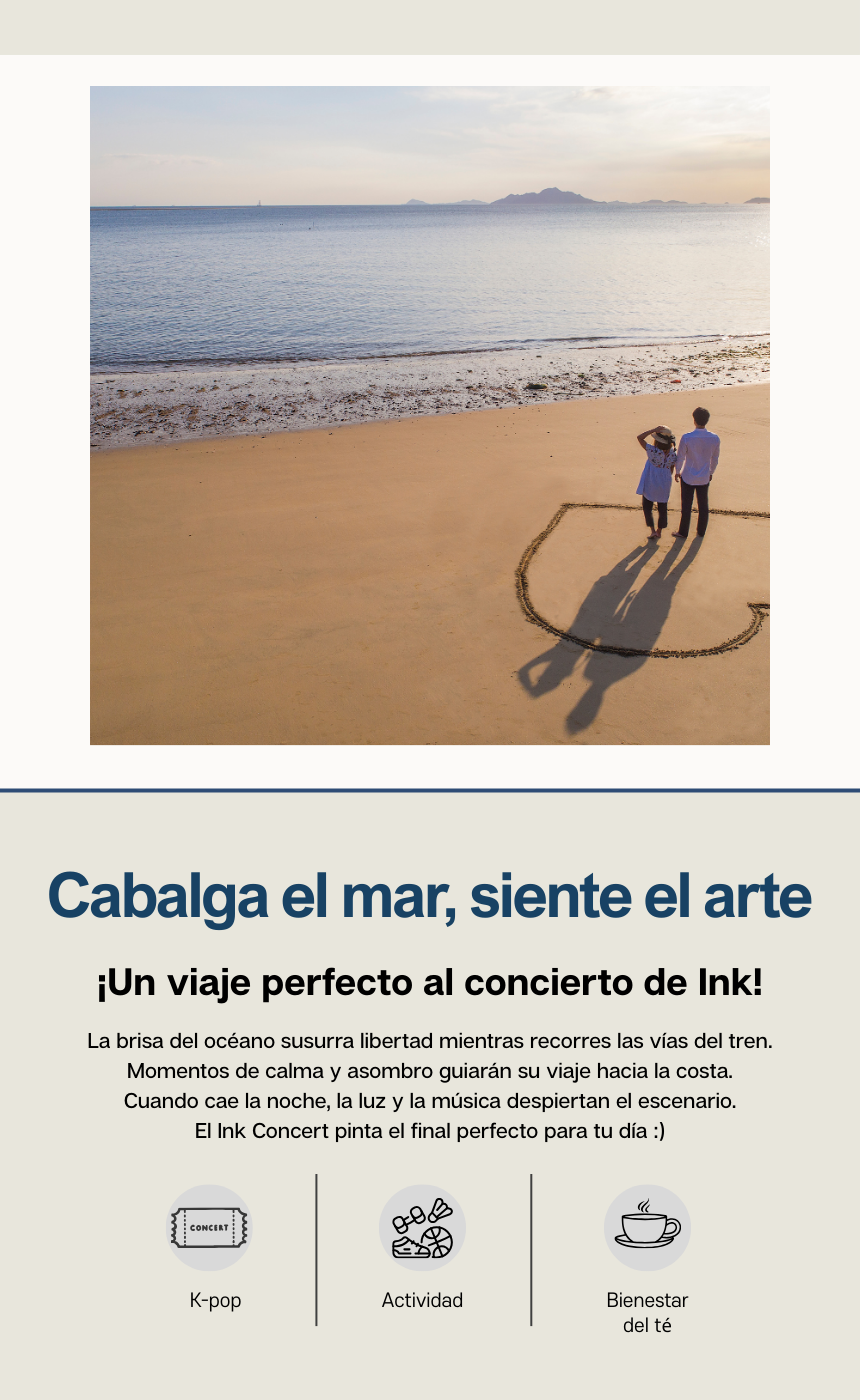 Cabalga el mar, siente el arte

¡Un viaje perfecto al concierto de Ink!

La brisa del océano susurra libertad mientras recorres las vías del tren. Momentos de calma y asombro guiarán su viaje hacia la costa. Cuando cae la noche, la luz y la música despiertan el escenario. El Ink Concert pinta el final perfecto para tu día :)

CONCERT

K-pop

Actividad

Bienestar
del té